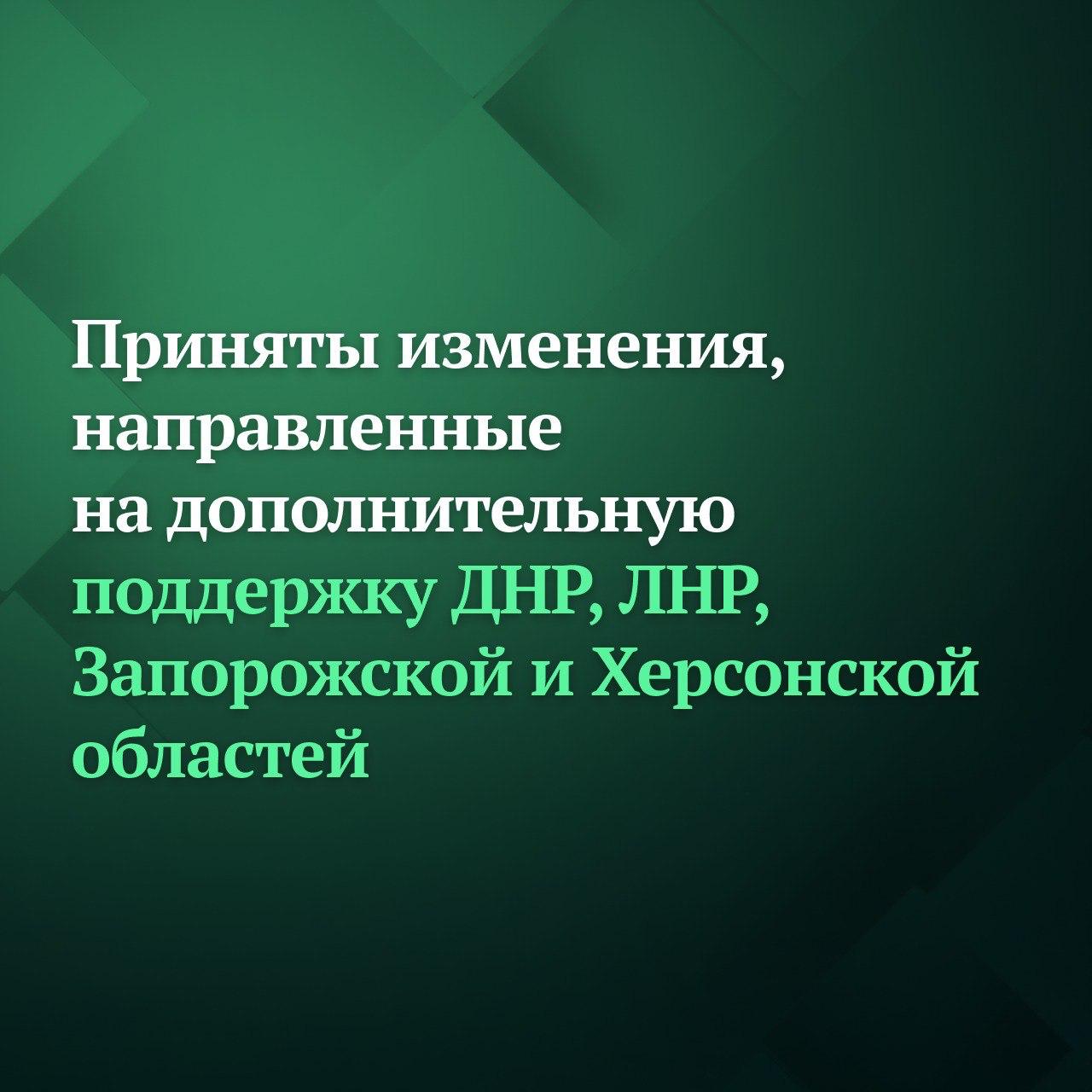 Приняты изменения, направленные на дополнительную поддержку ДНР, ЛНР, Запорожской и Херсонской областей